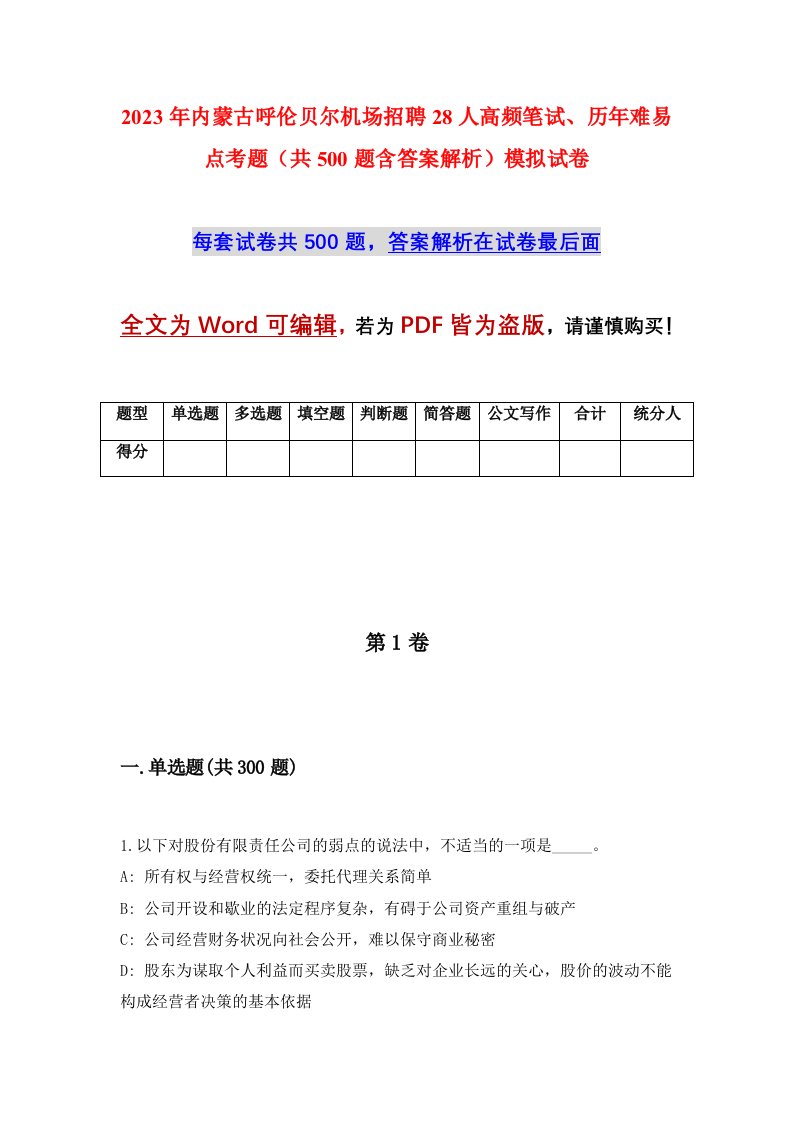 2023年内蒙古呼伦贝尔机场招聘28人高频笔试、历年难易点考题（共500题含答案解析）模拟试卷

每套试卷共500题，答案解析在试卷最后面

全文为Word可编辑，若为PDF皆为盗版，请谨慎购买！

| 题型 | 单选题 | 多选题 | 填空题 | 判断题 | 简答题 | 公文写作 | 合计 | 统分人 |
|---|---|---|---|---|---|---|---|---|
| 得分 | | | | | | | | |

第1卷

一.单选题(共300题)

1.以下对股份有限责任公司的弱点的说法中，不适当的一项是_____。
A: 所有权与经营权统一，委托代理关系简单
B: 公司开设和歇业的法定程序复杂，有碍于公司资产重组与破产
C: 公司经营财务状况向社会公开，难以保守商业秘密
D: 股东为谋取个人利益而买卖股票，缺乏对企业长远的关心，股价的波动不能构成经营者决策的基本依据